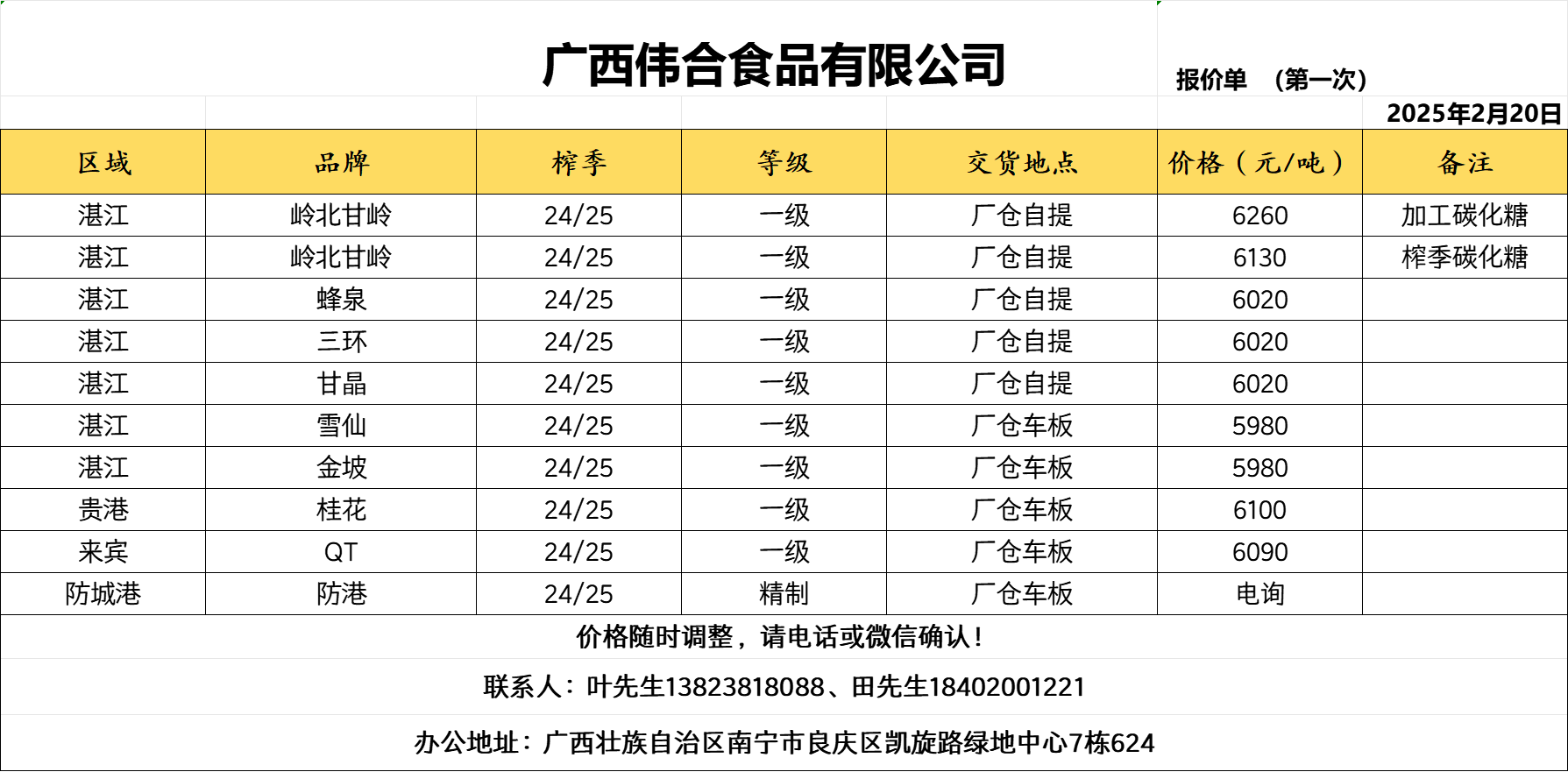 广西伟合食品有限公司

报价单 （第一次）

2025年2月20日

| 区域 | 品牌 | 榨季 | 等级 | 交货地点 | 价格（元/吨） | 备注 |
|---|---|---|---|---|---|---|
| 湛江 | 岭北甘岭 | 24/25 | 一级 | 厂仓自提 | 6260 | 加工碳化糖 |
| 湛江 | 岭北甘岭 | 24/25 | 一级 | 厂仓自提 | 6130 | 榨季碳化糖 |
| 湛江 | 蜂泉 | 24/25 | 一级 | 厂仓自提 | 6020 | |
| 湛江 | 三环 | 24/25 | 一级 | 厂仓自提 | 6020 | |
| 湛江 | 甘晶 | 24/25 | 一级 | 厂仓自提 | 6020 | |
| 湛江 | 雪仙 | 24/25 | 一级 | 厂仓车板 | 5980 | |
| 湛江 | 金坡 | 24/25 | 一级 | 厂仓车板 | 5980 | |
| 贵港 | 桂花 | 24/25 | 一级 | 厂仓车板 | 6100 | |
| 来宾 | QT | 24/25 | 一级 | 厂仓车板 | 6090 | |
| 防城港 | 防港 | 24/25 | 精制 | 厂仓车板 | 电询 | |

价格随时调整，请电话或微信确认！

联系人：叶先生13823818088、田先生18402001221

办公地址：广西壮族自治区南宁市良庆区凯旋路绿地中心7栋624